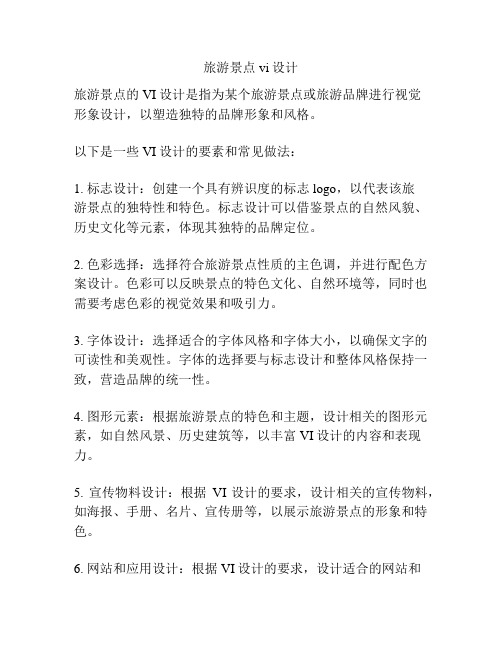 旅游景点 vi 设计

旅游景点的 VI 设计是指为某个旅游景点或旅游品牌进行视觉形象设计，以塑造独特的品牌形象和风格。

以下是一些 VI 设计的要素和常见做法：

1. 标志设计：创建一个具有辨识度的标志 logo，以代表该旅游景点的独特性和特色。标志设计可以借鉴景点的自然风貌、历史文化等元素，体现其独特的品牌定位。

2. 色彩选择：选择符合旅游景点性质的主色调，并进行配色方案设计。色彩可以反映景点的特色文化、自然环境等，同时也需要考虑色彩的视觉效果和吸引力。

3. 字体设计：选择适合的字体风格和字体大小，以确保文字的可读性和美观性。字体的选择要与标志设计和整体风格保持一致，营造品牌的统一性。

4. 图形元素：根据旅游景点的特色和主题，设计相关的图形元素，如自然风景、历史建筑等，以丰富 VI 设计的内容和表现力。

5. 宣传物料设计：根据 VI 设计的要求，设计相关的宣传物料，如海报、手册、名片、宣传册等，以展示旅游景点的形象和特色。

6. 网站和应用设计：根据 VI 设计的要求，设计适合的网站和